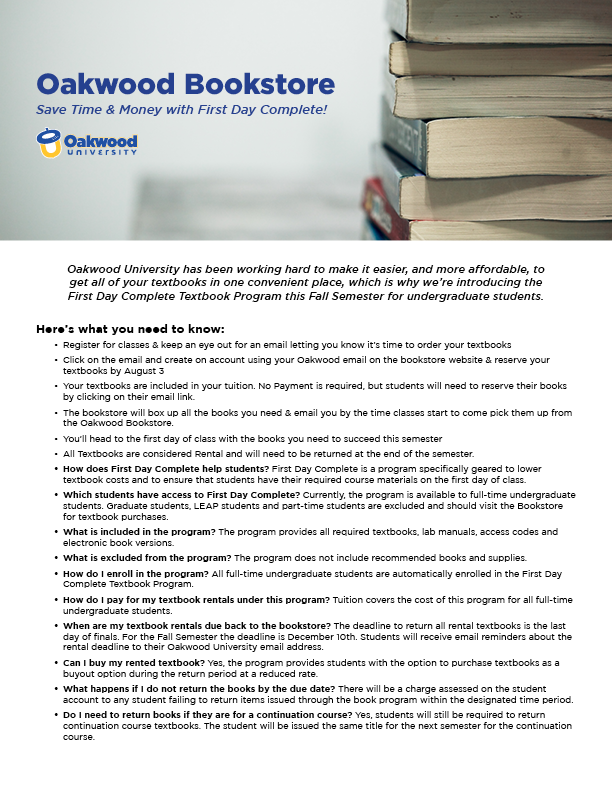 Oakwood Bookstore

Save Time & Money with First Day Complete!

Oakwood UNIVERSITY

Oakwood University has been working hard to make it easier, and more affordable, to get all of your textbooks in one convenient place, which is why we're introducing the First Day Complete Textbook Program this Fall Semester for undergraduate students.

Here's what you need to know:

• Register for classes & keep an eye out for an email letting you know it's time to order your textbooks
• Click on the email and create on account using your Oakwood email on the bookstore website & reserve your textbooks by August 3
• Your textbooks are included in your tuition. No Payment is required, but students will need to reserve their books by clicking on their email link.
• The bookstore will box up all the books you need & email you by the time classes start to come pick them up from the Oakwood Bookstore.
• You'll head to the first day of class with the books you need to succeed this semester
• All Textbooks are considered Rental and will need to be returned at the end of the semester.
• How does First Day Complete help students? First Day Complete is a program specifically geared to lower textbook costs and to ensure that students have their required course materials on the first day of class.
• Which students have access to First Day Complete? Currently, the program is available to full-time undergraduate students. Graduate students, LEAP students and part-time students are excluded and should visit the Bookstore for textbook purchases.
• What is included in the program? The program provides all required textbooks, lab manuals, access codes and electronic book versions.
• What is excluded from the program? The program does not include recommended books and supplies.
• How do I enroll in the program? All full-time undergraduate students are automatically enrolled in the First Day Complete Textbook Program.
• How do I pay for my textbook rentals under this program? Tuition covers the cost of this program for all full-time undergraduate students.
• When are my textbook rentals due back to the bookstore? The deadline to return all rental textbooks is the last day of finals. For the Fall Semester the deadline is December 10th. Students will receive email reminders about the rental deadline to their Oakwood University email address.
• Can I buy my rented textbook? Yes, the program provides students with the option to purchase textbooks as a buyout option during the return period at a reduced rate.
• What happens if I do not return the books by the due date? There will be a charge assessed on the student account to any student failing to return items issued through the book program within the designated time period.
• Do I need to return books if they are for a continuation course? Yes, students will still be required to return continuation course textbooks. The student will be issued the same title for the next semester for the continuation course.